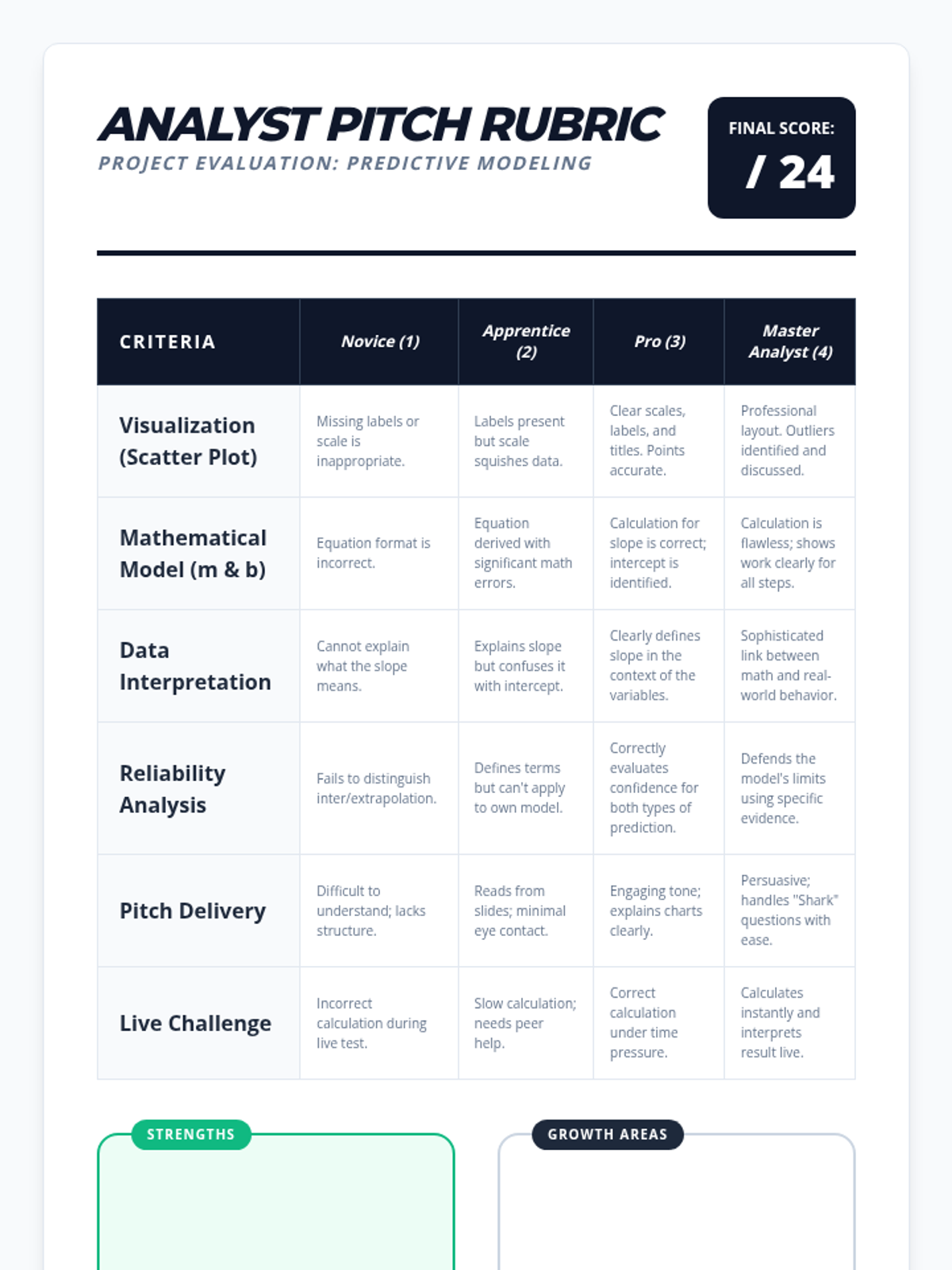 ANALYST PITCH RUBRIC
PROJECT EVALUATION: PREDICTIVE MODELING

FINAL SCORE:
/ 24

| CRITERIA | Novice (1) | Apprentice (2) | Pro (3) | Master Analyst (4) |
|---|---|---|---|---|
| Visualization (Scatter Plot) | Missing labels or scale is inappropriate. | Labels present but scale squishes data. | Clear scales, labels, and titles. Points accurate. | Professional layout. Outliers identified and discussed. |
| Mathematical Model (m & b) | Equation format is incorrect. | Equation derived with significant math errors. | Calculation for slope is correct; intercept is identified. | Calculation is flawless; shows work clearly for all steps. |
| Data Interpretation | Cannot explain what the slope means. | Explains slope but confuses it with intercept. | Clearly defines slope in the context of the variables. | Sophisticated link between math and real-world behavior. |
| Reliability Analysis | Fails to distinguish inter/extrapolation. | Defines terms but can't apply to own model. | Correctly evaluates confidence for both types of prediction. | Defends the model's limits using specific evidence. |
| Pitch Delivery | Difficult to understand; lacks structure. | Reads from slides; minimal eye contact. | Engaging tone; explains charts clearly. | Persuasive; handles "Shark" questions with ease. |
| Live Challenge | Incorrect calculation during live test. | Slow calculation; needs peer help. | Correct calculation under time pressure. | Calculates instantly and interprets result live. |

STRENGTHS

GROWTH AREAS